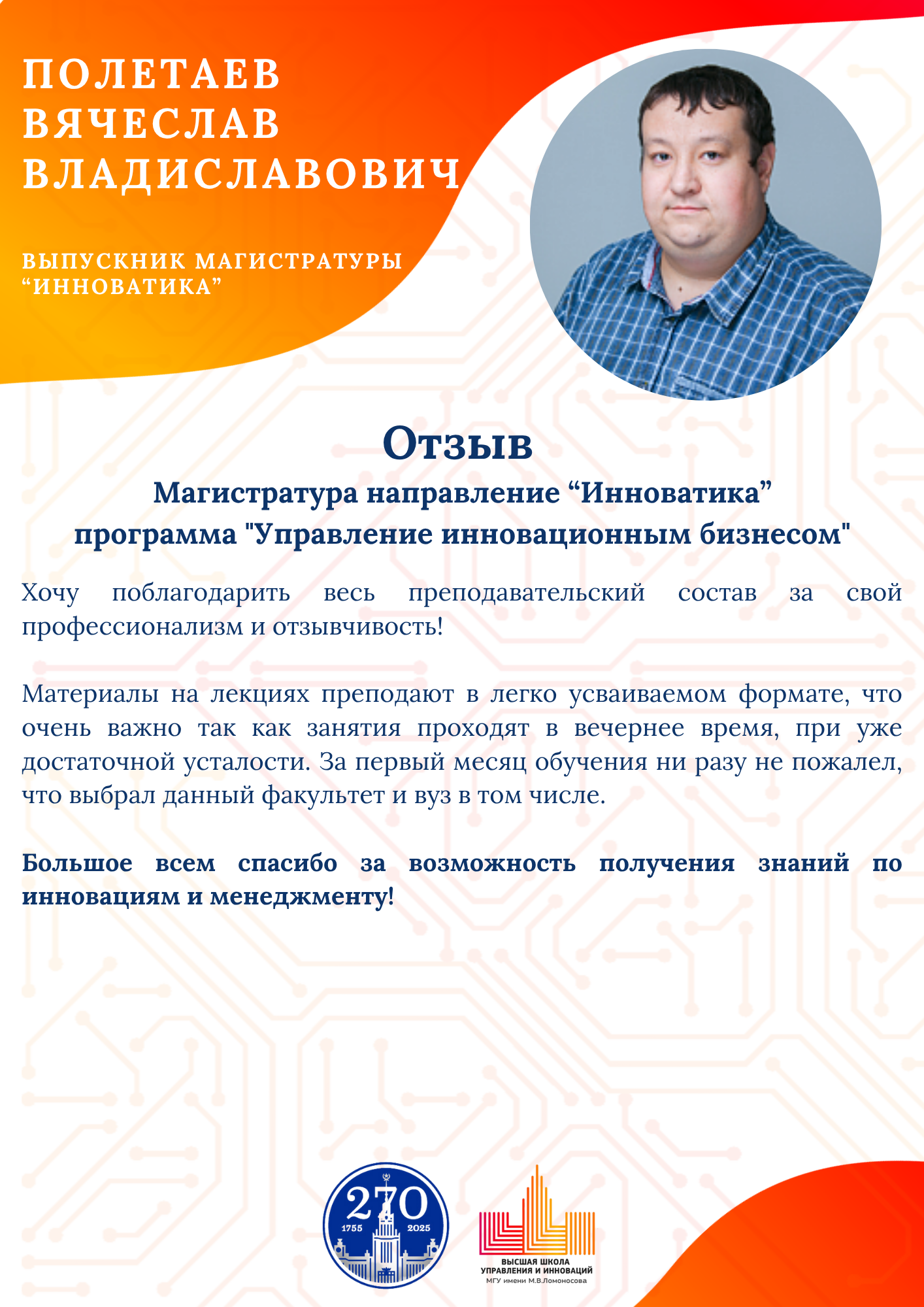 ПОЛЕТАЕВ ВЯЧЕСЛАВ ВЛАДИСЛАВОВИЧ

ВЫПУСКНИК МАГИСТРАТУРЫ “ИННОВАТИКА”

Отзыв

Магистратура направление “Инноватика”
программа "Управление инновационным бизнесом"

Хочу поблагодарить весь преподавательский состав за свой профессионализм и отзывчивость!

Материалы на лекциях преподают в легко усваиваемом формате, что очень важно так как занятия проходят в вечернее время, при уже достаточной усталости. За первый месяц обучения ни разу не пожалел, что выбрал данный факультет и вуз в том числе.

Большое всем спасибо за возможность получения знаний по инновациям и менеджменту!

270
1755 2025

ВЫСШАЯ ШКОЛА УПРАВЛЕНИЯ И ИННОВАЦИЙ
МГУ имени М.В.Ломоносова